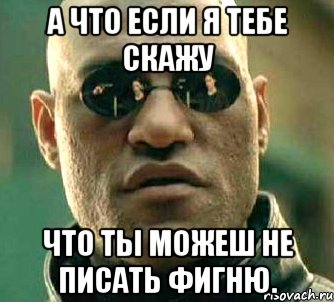 А ЧТО ЕСЛИ Я ТЕБЕ СКАЖУ

ЧТО ТЫ МОЖЕШ НЕ ПИСАТЬ ФИГНЮ.

risovach.ru